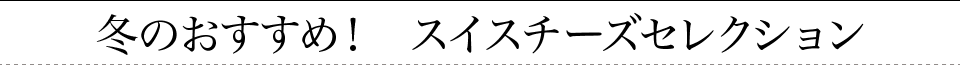 冬のおすすめ！　スイスチーズセレクション